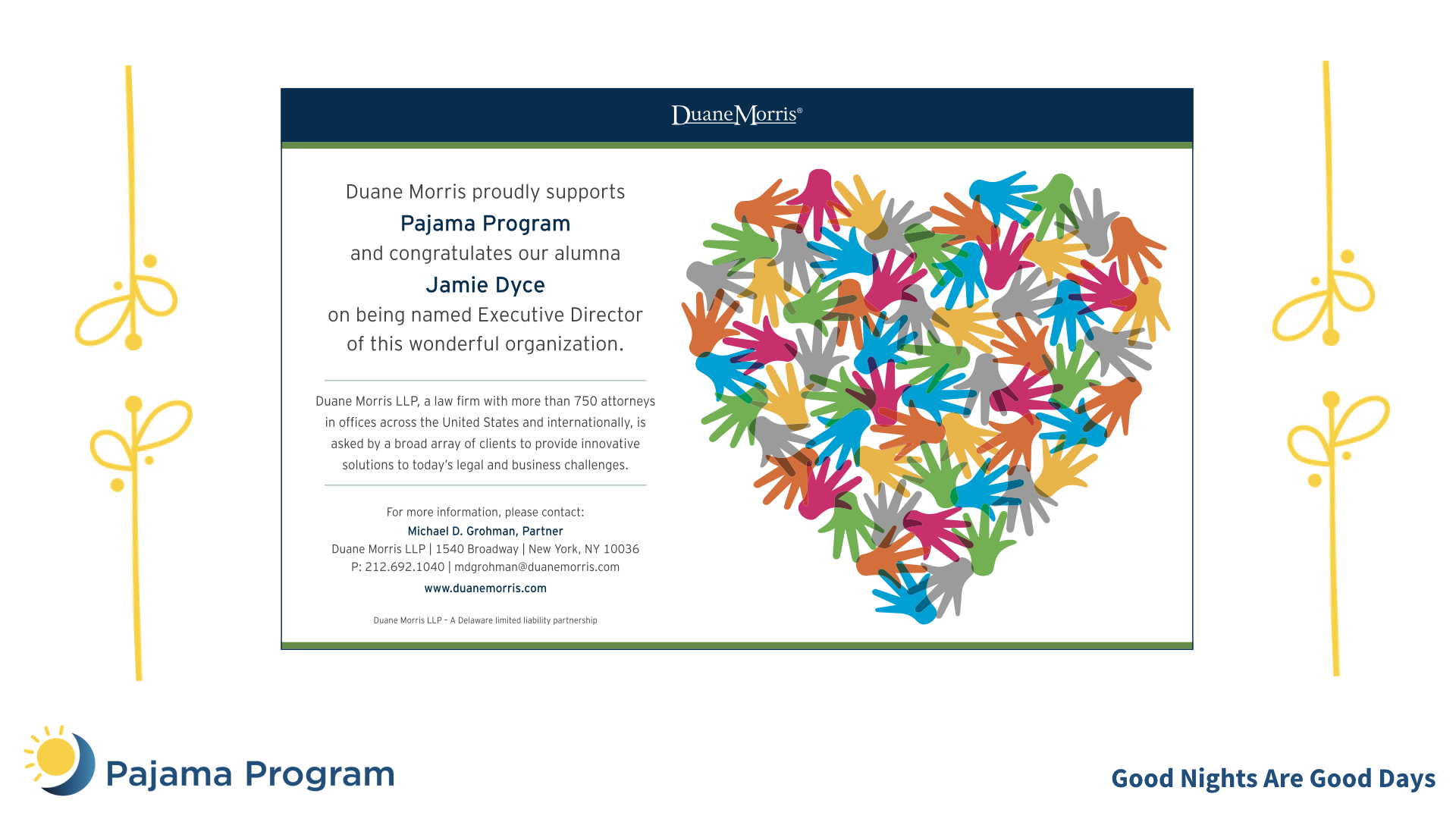 DuaneMorris®

Duane Morris proudly supports
Pajama Program
and congratulates our alumna
Jamie Dyce
on being named Executive Director
of this wonderful organization.

Duane Morris LLP, a law firm with more than 750 attorneys in offices across the United States and internationally, is asked by a broad array of clients to provide innovative solutions to today's legal and business challenges.

For more information, please contact:
Michael D. Grohman, Partner
Duane Morris LLP | 1540 Broadway | New York, NY 10036
P: 212.692.1040 | mdgrohman@duanemorris.com
www.duanemorris.com

Duane Morris LLP – A Delaware limited liability partnership

Pajama Program

Good Nights Are Good Days